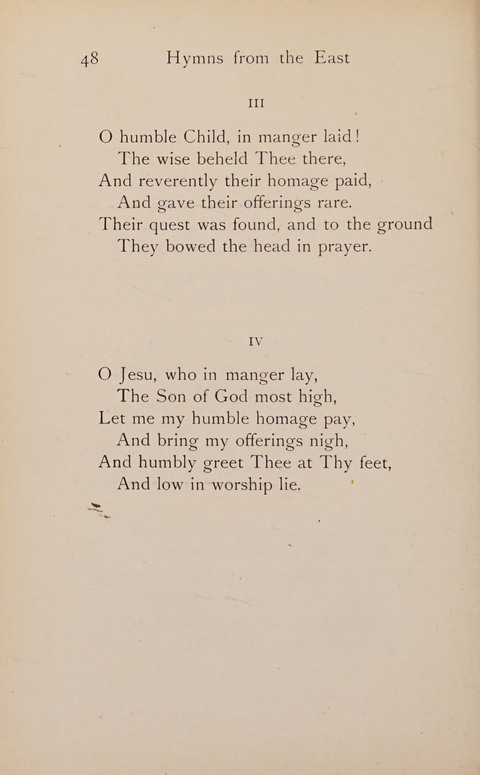 48 Hymns from the East

III

O humble Child, in manger laid!
The wise beheld Thee there,
And reverently their homage paid,
And gave their offerings rare.
Their quest was found, and to the ground
They bowed the head in prayer.

IV

O Jesu, who in manger lay,
The Son of God most high,
Let me my humble homage pay,
And bring my offerings nigh,
And humbly greet Thee at Thy feet,
And low in worship lie.